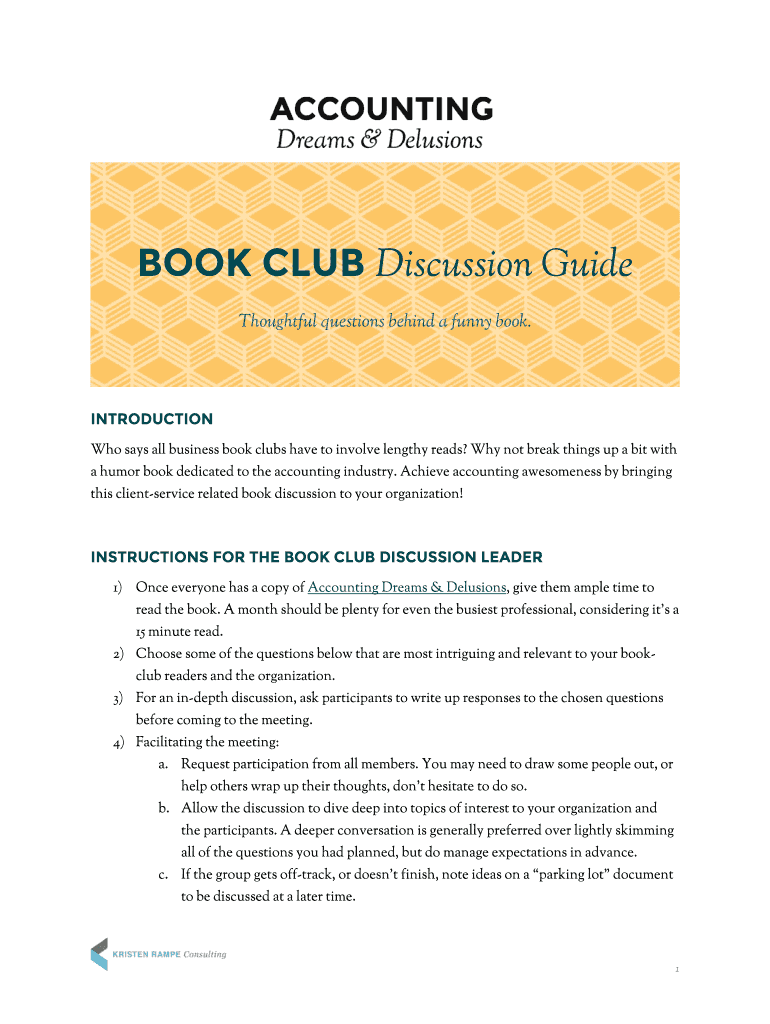 ACCOUNTING
Dreams & Delusions

BOOK CLUB Discussion Guide

Thoughtful questions behind a funny book.

INTRODUCTION

Who says all business book clubs have to involve lengthy reads? Why not break things up a bit with a humor book dedicated to the accounting industry. Achieve accounting awesomeness by bringing this client-service related book discussion to your organization!

INSTRUCTIONS FOR THE BOOK CLUB DISCUSSION LEADER

1) Once everyone has a copy of Accounting Dreams & Delusions, give them ample time to read the book. A month should be plenty for even the busiest professional, considering it's a 15 minute read.
2) Choose some of the questions below that are most intriguing and relevant to your book-club readers and the organization.
3) For an in-depth discussion, ask participants to write up responses to the chosen questions before coming to the meeting.
4) Facilitating the meeting:
a. Request participation from all members. You may need to draw some people out, or help others wrap up their thoughts, don't hesitate to do so.
b. Allow the discussion to dive deep into topics of interest to your organization and the participants. A deeper conversation is generally preferred over lightly skimming all of the questions you had planned, but do manage expectations in advance.
c. If the group gets off-track, or doesn't finish, note ideas on a "parking lot" document to be discussed at a later time.

KRISTEN RAMPE Consulting

1